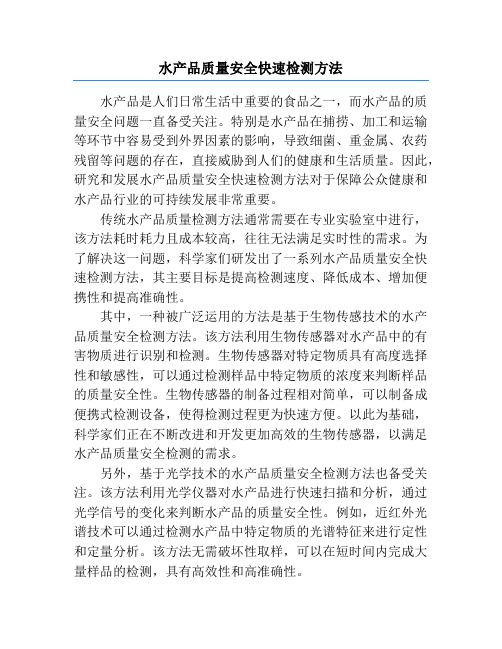 水产品质量安全快速检测方法

水产品是人们日常生活中重要的食品之一，而水产品的质量安全问题一直备受关注。特别是水产品在捕捞、加工和运输等环节中容易受到外界因素的影响，导致细菌、重金属、农药残留等问题的存在，直接威胁到人们的健康和生活质量。因此，研究和发展水产品质量安全快速检测方法对于保障公众健康和水产品行业的可持续发展非常重要。

传统水产品质量检测方法通常需要在专业实验室中进行，该方法耗时耗力且成本较高，往往无法满足实时性的需求。为了解决这一问题，科学家们研发出了一系列水产品质量安全快速检测方法，其主要目标是提高检测速度、降低成本、增加便携性和提高准确性。

其中，一种被广泛运用的方法是基于生物传感技术的水产品质量安全检测方法。该方法利用生物传感器对水产品中的有害物质进行识别和检测。生物传感器对特定物质具有高度选择性和敏感性，可以通过检测样品中特定物质的浓度来判断样品的质量安全性。生物传感器的制备过程相对简单，可以制备成便携式检测设备，使得检测过程更为快速方便。以此为基础，科学家们正在不断改进和开发更加高效的生物传感器，以满足水产品质量安全检测的需求。

另外，基于光学技术的水产品质量安全检测方法也备受关注。该方法利用光学仪器对水产品进行快速扫描和分析，通过光学信号的变化来判断水产品的质量安全性。例如，近红外光谱技术可以通过检测水产品中特定物质的光谱特征来进行定性和定量分析。该方法无需破坏性取样，可以在短时间内完成大量样品的检测，具有高效性和高准确性。